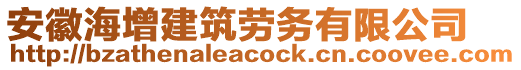 安徽海增建筑劳务有限公司
http://bzathenaleacock.cn.coovee.com